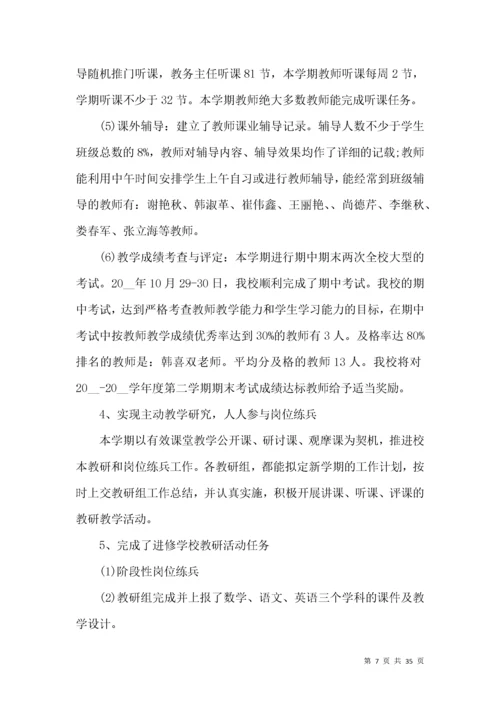 导随机推门听课，教务主任听课 81 节，本学期教师听课每周 2 节，学期听课不少于 32 节。本学期教师绝大多数教师能完成听课任务。

(5)课外辅导：建立了教师课业辅导记录。辅导人数不少于学生班级总数的 8%，教师对辅导内容、辅导效果均作了详细的记载;教师能利用中午时间安排学生上午自习或进行教师辅导，能经常到班级辅导的教师有：谢艳秋、韩淑革、崔伟鑫、王丽艳、、尚德芹、李继秋、娄春军、张立海等教师。

(6)教学成绩考查与评定：本学期进行期中期末两次全校大型的考试。20__年 10 月 29-30 日，我校顺利完成了期中考试。我校的期中考试，达到严格考查教师教学能力和学生学习能力的目标，在期中考试中按教师教学成绩优秀率达到 30%的教师有 3 人。及格率达 80%排名的教师是：韩喜双老师。平均分及格的教师 13 人。我校将对 20__-20__学年度第二学期期末考试成绩达标教师给予适当奖励。

4、实现主动教学研究，人人参与岗位练兵

本学期以有效课堂教学公开课、研讨课、观摩课为契机，推进校本教研和岗位练兵工作。各教研组，都能拟定新学期的工作计划，按时上交教研组工作总结，并认真实施，积极开展讲课、听课、评课的教研教学活动。

5、完成了进修学校教研活动任务

(1)阶段性岗位练兵

(2)教研组完成并上报了数学、语文、英语三个学科的课件及教学设计。

第 7 页 共 35 页